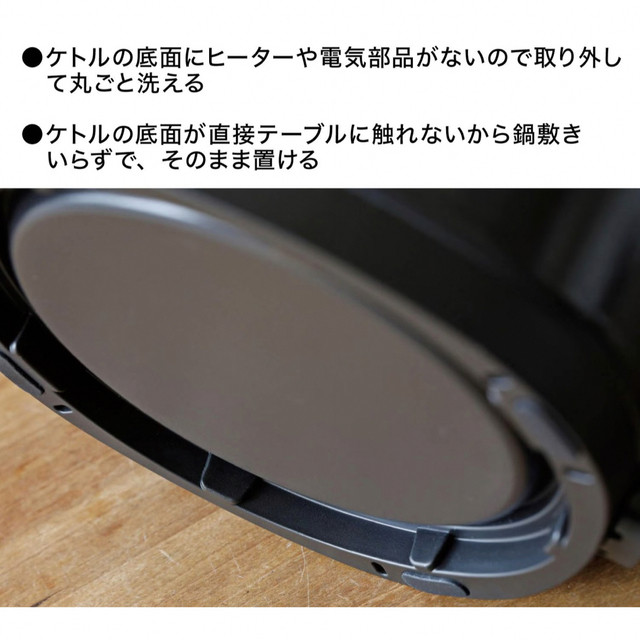 ●ケトルの底面にヒーターや電気部品がないので取り外して丸ごと洗える

●ケトルの底面が直接テーブルに触れないから鍋敷きいらずで、そのまま置ける